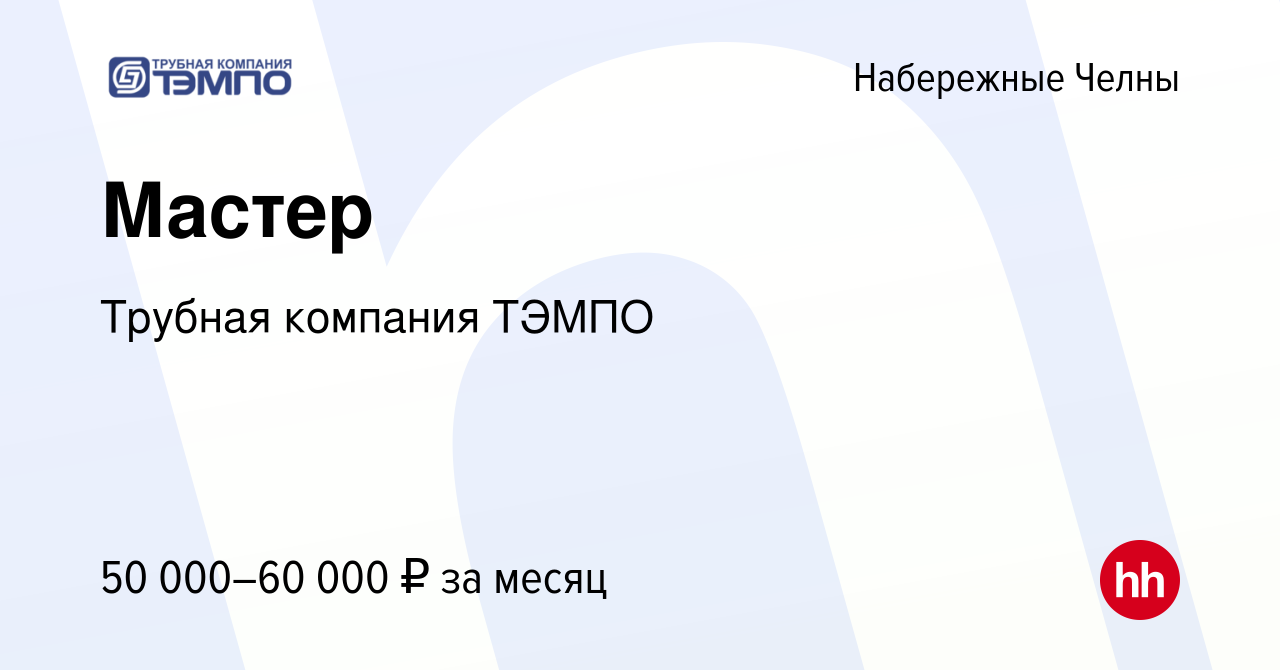 ТРУБНАЯ КОМПАНИЯ
ТЭМПО

Набережные Челны

Мастер

Трубная компания ТЭМПО

50 000–60 000 ₽ за месяц

hh